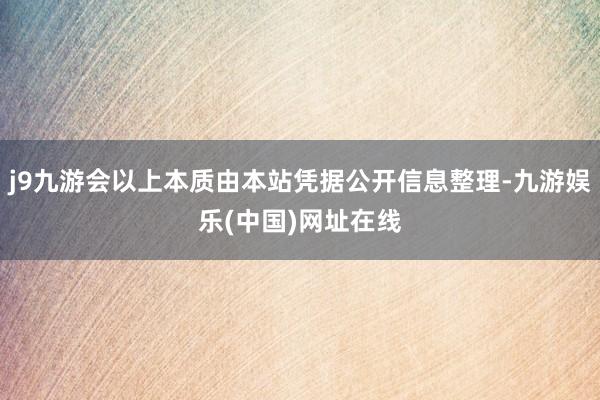 j9九游会以上本质由本站凭据公开信息整理-九游娱乐(中国)网址在线